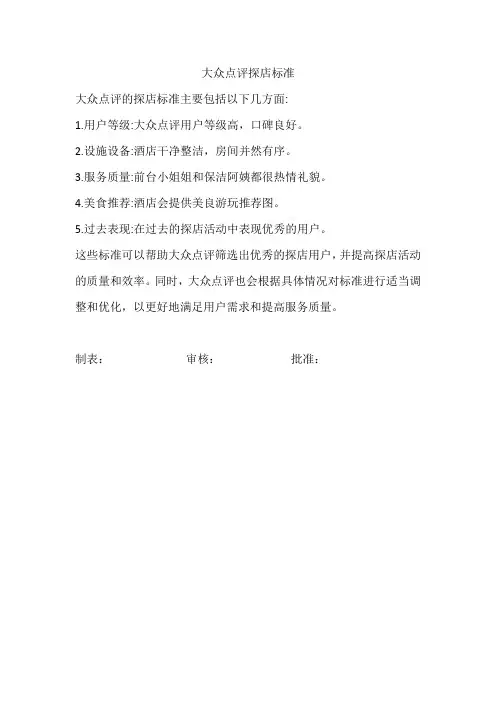 大众点评探店标准

大众点评的探店标准主要包括以下几方面:

1.用户等级:大众点评用户等级高，口碑良好。

2.设施设备:酒店干净整洁，房间井然有序。

3.服务质量:前台小姐姐和保洁阿姨都很热情礼貌。

4.美食推荐:酒店会提供美良游玩推荐图。

5.过去表现:在过去的探店活动中表现优秀的用户。

这些标准可以帮助大众点评筛选出优秀的探店用户，并提高探店活动的质量和效率。同时，大众点评也会根据具体情况对标准进行适当调整和优化，以更好地满足用户需求和提高服务质量。

制表： 审核： 批准：